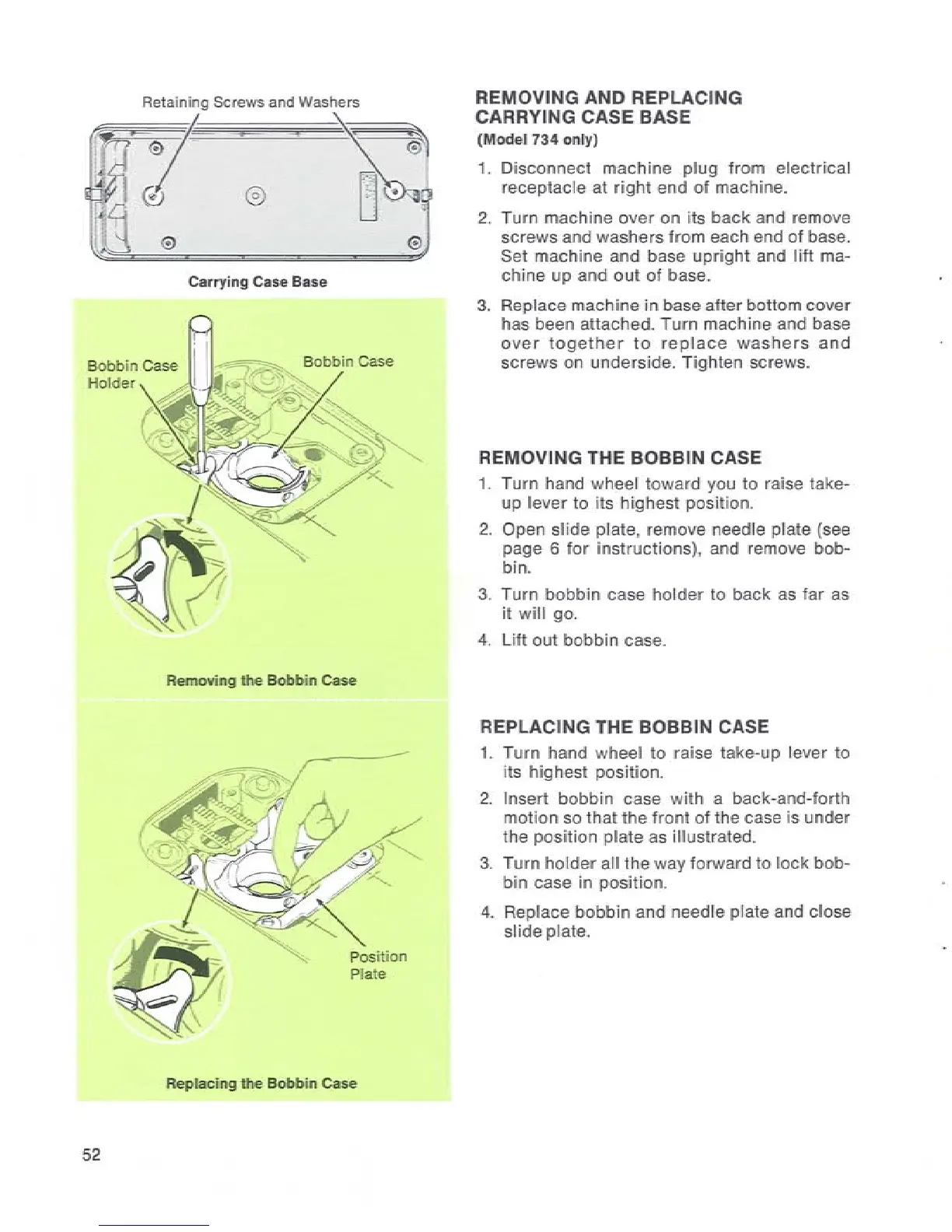 Retaining Screws and Washers

Carrying Case Base

Bobbin Case Holder

Bobbin Case

Removing the Bobbin Case

Position Plate

Replacing the Bobbin Case

REMOVING AND REPLACING CARRYING CASE BASE
(Model 734 only)

1. Disconnect machine plug from electrical receptacle at right end of machine.

2. Turn machine over on its back and remove screws and washers from each end of base. Set machine and base upright and lift machine up and out of base.

3. Replace machine in base after bottom cover has been attached. Turn machine and base over together to replace washers and screws on underside. Tighten screws.

REMOVING THE BOBBIN CASE

1. Turn hand wheel toward you to raise take-up lever to its highest position.

2. Open slide plate, remove needle plate (see page 6 for instructions), and remove bobbin.

3. Turn bobbin case holder to back as far as it will go.

4. Lift out bobbin case.

REPLACING THE BOBBIN CASE

1. Turn hand wheel to raise take-up lever to its highest position.

2. Insert bobbin case with a back-and-forth motion so that the front of the case is under the position plate as illustrated.

3. Turn holder all the way forward to lock bobbin case in position.

4. Replace bobbin and needle plate and close slide plate.

52